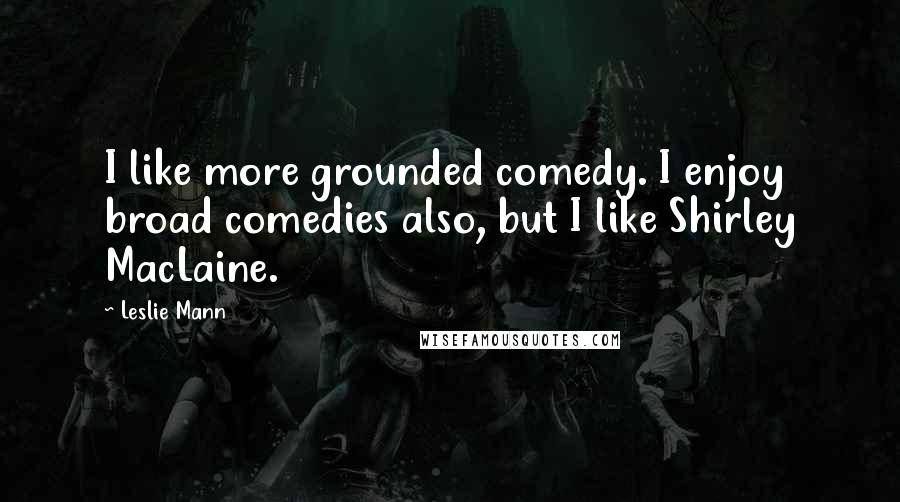 I like more grounded comedy. I enjoy broad comedies also, but I like Shirley Maclaine.

~ Leslie Mann

WISEFAMOUSQUOTES.COM